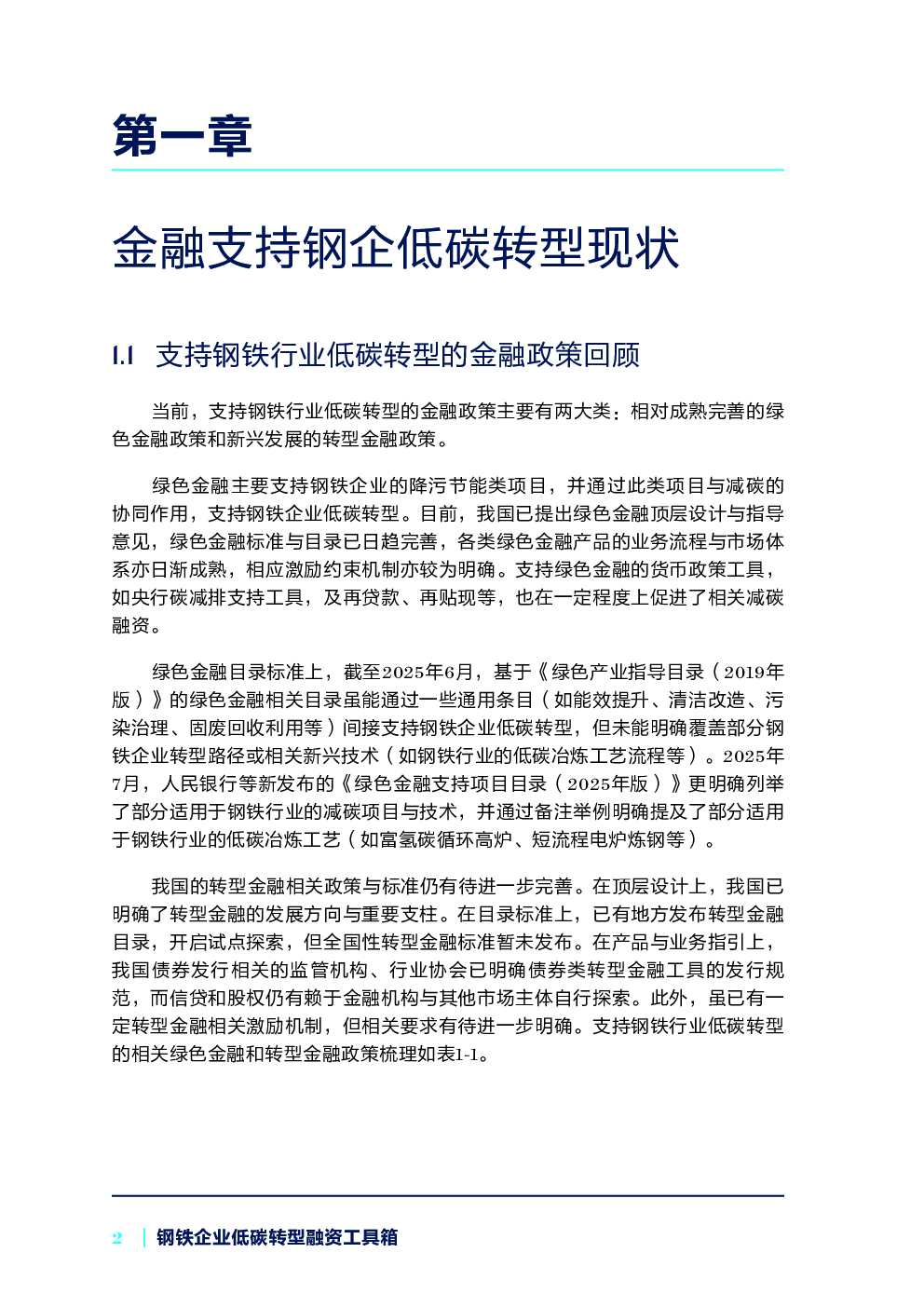 第一章

金融支持钢企低碳转型现状

1.1 支持钢铁行业低碳转型的金融政策回顾

当前，支持钢铁行业低碳转型的金融政策主要有两大类：相对成熟完善的绿色金融政策和新兴发展的转型金融政策。

绿色金融主要支持钢铁企业的降污节能类项目，并通过此类项目与减碳的协同作用，支持钢铁企业低碳转型。目前，我国已提出绿色金融顶层设计与指导意见，绿色金融标准与目录已日趋完善，各类绿色金融产品的业务流程与市场体系亦日渐成熟，相应激励约束机制亦较为明确。支持绿色金融的货币政策工具，如央行碳减排支持工具，及再贷款、再贴现等，也在一定程度上促进了相关减碳融资。

绿色金融目录标准上，截至2025年6月，基于《绿色产业指导目录（2019年版）》的绿色金融相关目录虽能通过一些通用条目（如能效提升、清洁改造、污染治理、固废回收利用等）间接支持钢铁企业低碳转型，但未能明确覆盖部分钢铁企业转型路径或相关新兴技术（如钢铁行业的低碳冶炼工艺流程等）。2025年7月，人民银行等新发布的《绿色金融支持项目目录（2025年版）》更明确列举了部分适用于钢铁行业的减碳项目与技术，并通过备注举例明确提及了部分适用于钢铁行业的低碳冶炼工艺（如富氢碳循环高炉、短流程电炉炼钢等）。

我国的转型金融相关政策与标准仍有待进一步完善。在顶层设计上，我国已明确了转型金融的发展方向与重要支柱。在目录标准上，已有地方发布转型金融目录，开启试点探索，但全国性转型金融标准暂未发布。在产品与业务指引上，我国债券发行相关的监管机构、行业协会已明确债券类转型金融工具的发行规范，而信贷和股权仍有赖于金融机构与其他市场主体自行探索。此外，虽已有一定转型金融相关激励机制，但相关要求有待进一步明确。支持钢铁行业低碳转型的相关绿色金融和转型金融政策梳理如表1-1。

2 | 钢铁企业低碳转型融资工具箱